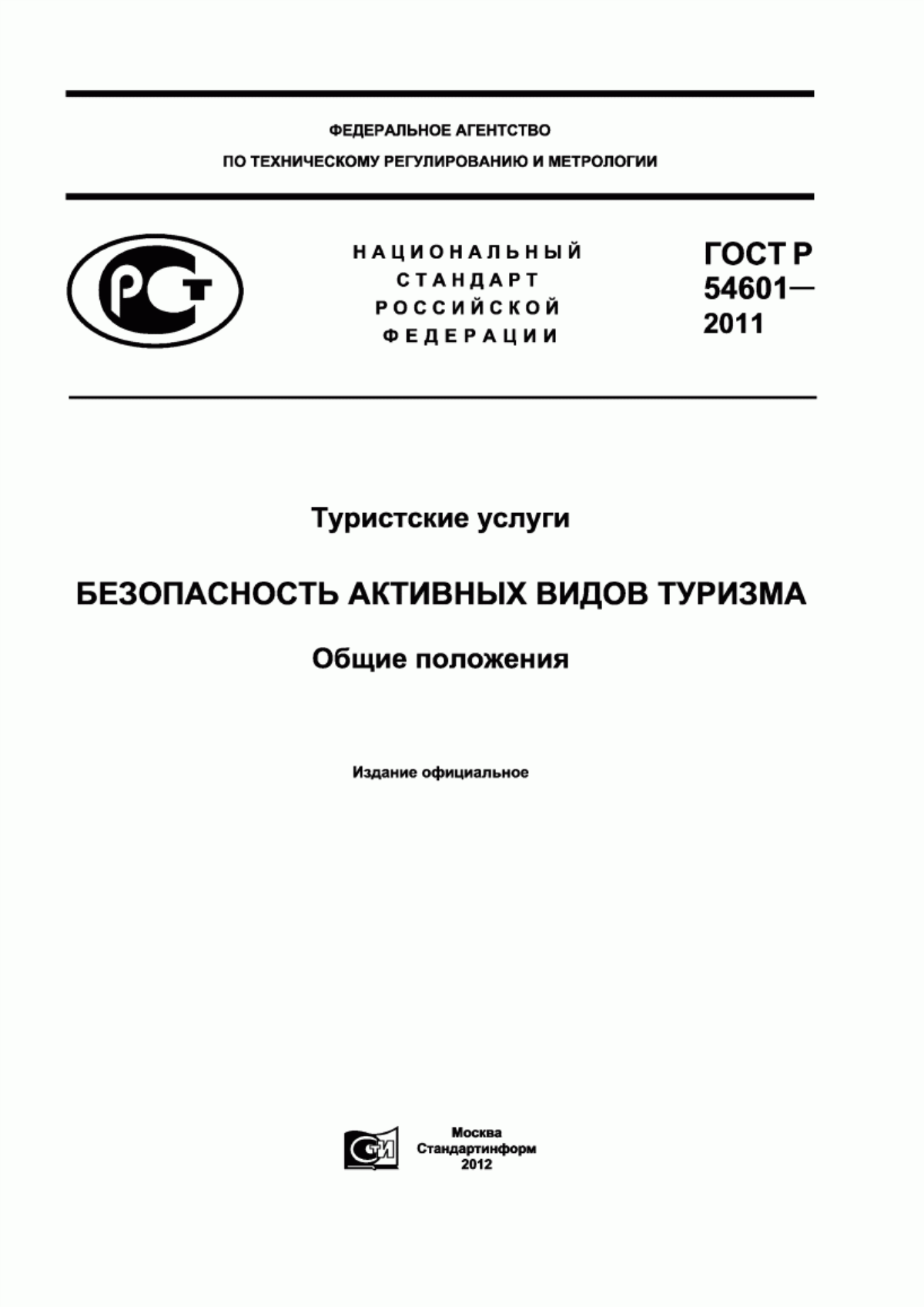 ФЕДЕРАЛЬНОЕ АГЕНТСТВО
ПО ТЕХНИЧЕСКОМУ РЕГУЛИРОВАНИЮ И МЕТРОЛОГИИ

РСТ

НАЦИОНАЛЬНЫЙ
СТАНДАРТ
РОССИЙСКОЙ
ФЕДЕРАЦИИ

ГОСТ Р
54601—
2011

Туристские услуги

БЕЗОПАСНОСТЬ АКТИВНЫХ ВИДОВ ТУРИЗМА

Общие положения

Издание официальное

СТИ

Москва
Стандартинформ
2012